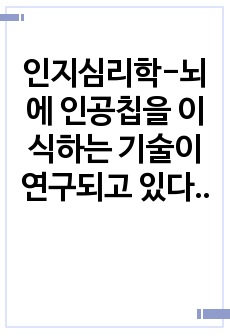 인지심리학-뇌에 인공칩을 이식하는 기술이 연구되고 있다..